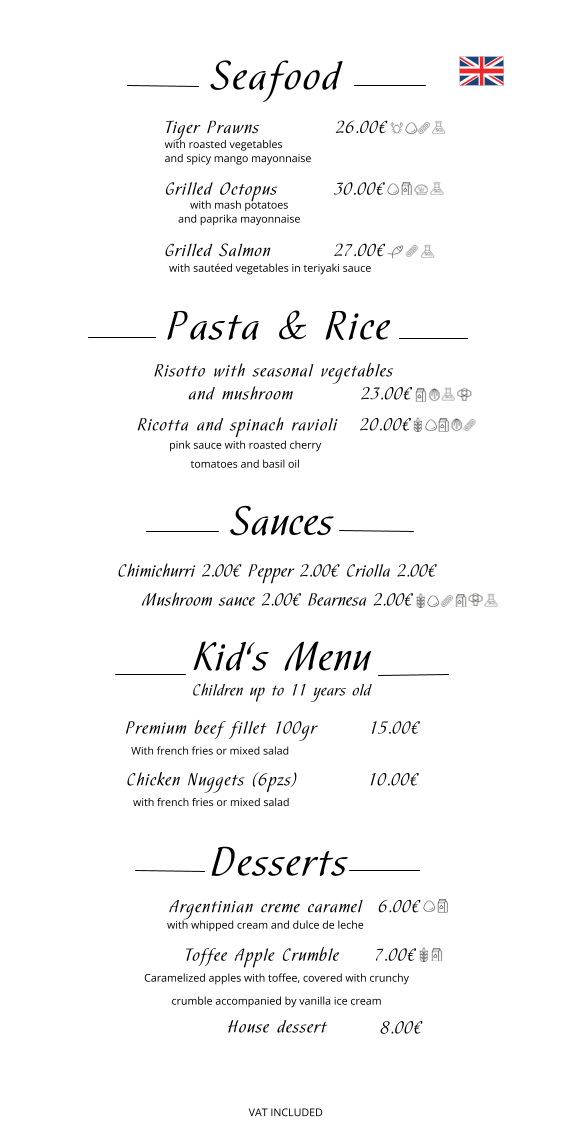 Seafood

Tiger Prawns 26.00€
with roasted vegetables
and spicy mango mayonnaise

Grilled Octopus 30.00€
with mash potatoes
and paprika mayonnaise

Grilled Salmon 27.00€
with sautéed vegetables in teriyaki sauce

Pasta & Rice

Risotto with seasonal vegetables and mushroom 23.00€

Ricotta and spinach ravioli 20.00€
pink sauce with roasted cherry tomatoes and basil oil

Sauces

Chimichurri 2.00€ Pepper 2.00€ Criolla 2.00€
Mushroom sauce 2.00€ Bearnesa 2.00€

Kid's Menu

Children up to 11 years old

Premium beef fillet 100gr 15.00€
With french fries or mixed salad

Chicken Nuggets (6pzs) 10.00€
with french fries or mixed salad

Desserts

Argentinian creme caramel 6.00€
with whipped cream and dulce de leche

Toffee Apple Crumble 7.00€
Caramelized apples with toffee, covered with crunchy crumble accompanied by vanilla ice cream

House dessert 8.00€

VAT INCLUDED